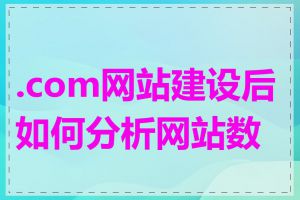 .com网站建设后如何分析网站数